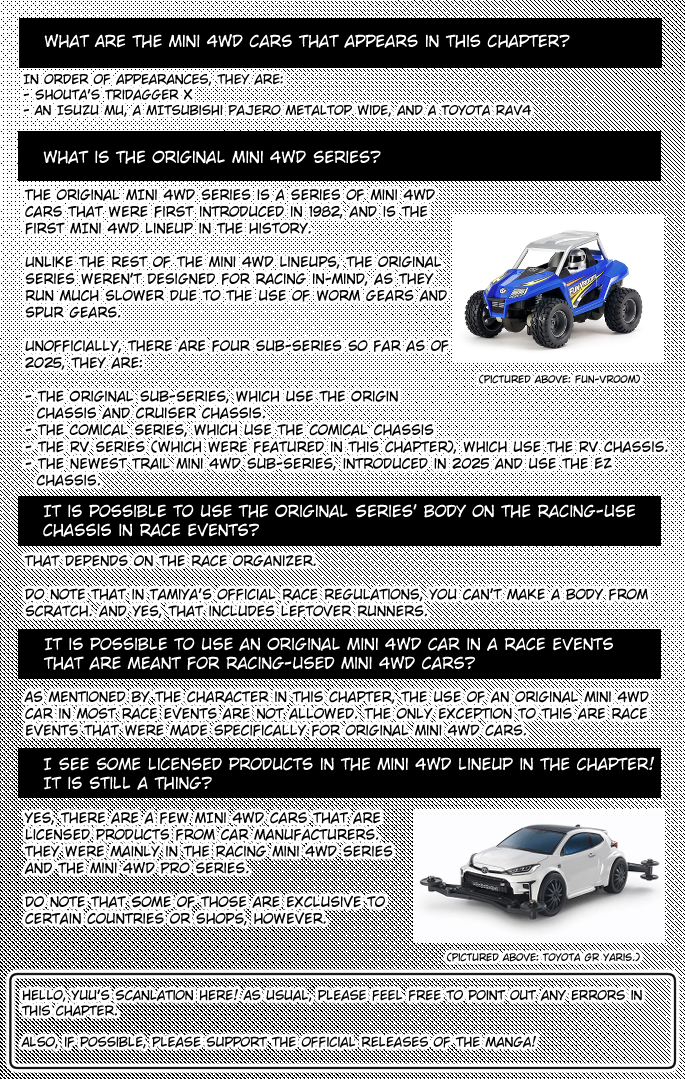 WHAT ARE THE MINI 4WD CARS THAT APPEARS IN THIS CHAPTER?

IN ORDER OF APPEARANCES, THEY ARE:
- SHOUTA'S TRIDAGGER X
- AN ISUZU MU, A MITSUBISHI PAJERO METALTOP WIDE, AND A TOYOTA RAV4

WHAT IS THE ORIGINAL MINI 4WD SERIES?

THE ORIGINAL MINI 4WD SERIES IS A SERIES OF MINI 4WD CARS THAT WERE FIRST INTRODUCED IN 1982, AND IS THE FIRST MINI 4WD LINEUP IN THE HISTORY.

UNLIKE THE REST OF THE MINI 4WD LINEUPS, THE ORIGINAL SERIES WEREN'T DESIGNED FOR RACING IN-MIND, AS THEY RUN MUCH SLOWER DUE TO THE USE OF WORM GEARS AND SPUR GEARS.

UNOFFICIALLY, THERE ARE FOUR SUB-SERIES SO FAR AS OF 2025, THEY ARE:

(PICTURED ABOVE: FUN-VROOM)

- THE ORIGINAL SUB-SERIES, WHICH USE THE ORIGIN CHASSIS AND CRUISER CHASSIS.
- THE COMICAL SERIES, WHICH USE THE COMICAL CHASSIS
- THE RV SERIES (WHICH WERE FEATURED IN THIS CHAPTER), WHICH USE THE RV CHASSIS.
- THE NEWEST TRAIL MINI 4WD SUB-SERIES, INTRODUCED IN 2025 AND USE THE EZ CHASSIS.

IT IS POSSIBLE TO USE THE ORIGINAL SERIES' BODY ON THE RACING-USE CHASSIS IN RACE EVENTS?

THAT DEPENDS ON THE RACE ORGANIZER.

DO NOTE THAT IN TAMIYA'S OFFICIAL RACE REGULATIONS, YOU CAN'T MAKE A BODY FROM SCRATCH. AND YES, THAT INCLUDES LEFTOVER RUNNERS.

IT IS POSSIBLE TO USE AN ORIGINAL MINI 4WD CAR IN A RACE EVENTS THAT ARE MEANT FOR RACING-USED MINI 4WD CARS?

AS MENTIONED BY THE CHARACTER IN THIS CHAPTER, THE USE OF AN ORIGINAL MINI 4WD CAR IN MOST RACE EVENTS ARE NOT ALLOWED. THE ONLY EXCEPTION TO THIS ARE RACE EVENTS THAT WERE MADE SPECIFICALLY FOR ORIGINAL MINI 4WD CARS.

I SEE SOME LICENSED PRODUCTS IN THE MINI 4WD LINEUP IN THE CHAPTER! IT IS STILL A THING?

YES, THERE ARE A FEW MINI 4WD CARS THAT ARE LICENSED PRODUCTS FROM CAR MANUFACTURERS. THEY WERE MAINLY IN THE RACING MINI 4WD SERIES AND THE MINI 4WD PRO SERIES.

DO NOTE THAT SOME OF THOSE ARE EXCLUSIVE TO CERTAIN COUNTRIES OR SHOPS, HOWEVER.

(PICTURED ABOVE: TOYOTA GR YARIS.)

HELLO, YUU'S SCANLATION HERE! AS USUAL, PLEASE FEEL FREE TO POINT OUT ANY ERRORS IN THIS CHAPTER.

ALSO, IF POSSIBLE, PLEASE SUPPORT THE OFFICIAL RELEASES OF THE MANGA!